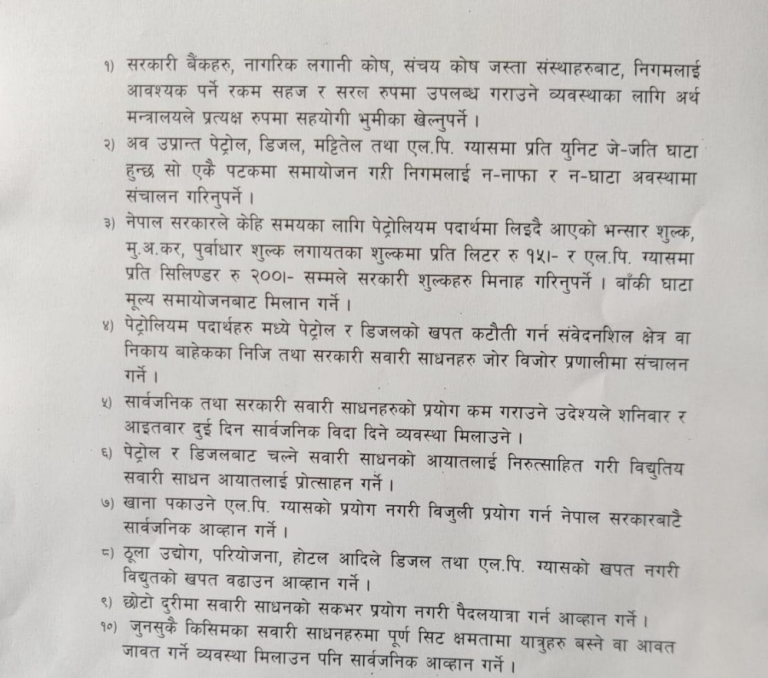 १) सरकारी बैंकहरु, नागरिक लगानी कोष, संचय कोष जस्ता संस्थाहरुबाट, निगमलाई आवश्यक पर्ने रकम सहज र सरल रुपमा उपलब्ध गराउने व्यवस्थाका लागि अर्थ मन्त्रालयले प्रत्यक्ष रुपमा सहयोगी भुमीका खेल्नुपर्ने ।

२) अव उप्रान्त पेट्रोल, डिजल, मट्टितेल तथा एल.पि. ग्यासमा प्रति युनिट जे-जति घाटा हुन्छ सो एकै पटकमा समायोजन गरी निगमलाई न-नाफा र न-घाटा अवस्थामा संचालन गरिनुपर्ने ।

३) नेपाल सरकारले केहि समयका लागि पेट्रोलियम पदार्थमा लिइदै आएको भन्सार शुल्क, मु.अ.कर, पुर्वाधार शुल्क लगायतका शुल्कमा प्रति लिटर रु १५।- र एल.पि. ग्यासमा प्रति सिलिण्डर रु २००।- सम्मले सरकारी शुल्कहरु मिनाह गरिनुपर्ने । बाँकी घाटा मूल्य समायोजनबाट मिलान गर्ने ।

४) पेट्रोलियम पदार्थहरु मध्ये पेट्रोल र डिजलको खपत कटौती गर्न संवेदनशिल क्षेत्र वा निकाय बाहेकका निजि तथा सरकारी सवारी साधनहरु जोर विजोर प्रणालीमा संचालन गर्ने ।

५) सार्वजनिक तथा सरकारी सवारी साधनहरुको प्रयोग कम गराउने उदेश्यले शनिवार र आइतवार दुई दिन सार्वजनिक विदा दिने व्यवस्था मिलाउने ।

६) पेट्रोल र डिजलबाट चल्ने सवारी साधनको आयातलाई निरुत्साहित गरी विद्युतिय सवारी साधन आयातलाई प्रोत्साहन गर्ने ।

७) खाना पकाउने एल.पि. ग्यासको प्रयोग नगरी विजुली प्रयोग गर्न नेपाल सरकारबाटै सार्वजनिक आव्हान गर्ने ।

८) ठूला उद्योग, परियोजना, होटल आदिले डिजल तथा एल.पि. ग्यासको खपत नगरी विद्युतको खपत वढाउन आव्हान गर्ने ।

९) छोटो दुरीमा सवारी साधनको सकभर प्रयोग नगरी पैदलयात्रा गर्न आव्हान गर्ने ।

१०) जुनसुकै किसिमका सवारी साधनहरुमा पूर्ण सिट क्षमतामा यात्रुहरु बस्ने वा आवत जावत गर्ने व्यवस्था मिलाउन पनि सार्वजनिक आव्हान गर्ने ।